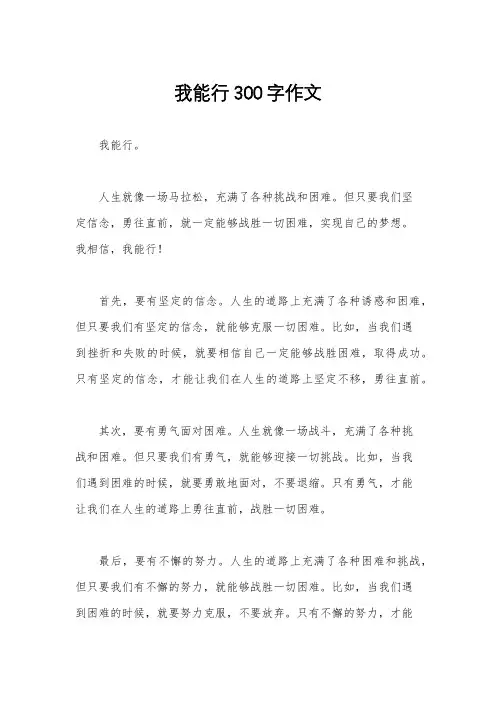 我能行300字作文

我能行。

人生就像一场马拉松，充满了各种挑战和困难。但只要我们坚定信念，勇往直前，就一定能够战胜一切困难，实现自己的梦想。我相信，我能行！

首先，要有坚定的信念。人生的道路上充满了各种诱惑和困难，但只要我们有坚定的信念，就能够克服一切困难。比如，当我们遇到挫折和失败的时候，就要相信自己一定能够战胜困难，取得成功。只有坚定的信念，才能让我们在人生的道路上坚定不移，勇往直前。

其次，要有勇气面对困难。人生就像一场战斗，充满了各种挑战和困难。但只要我们有勇气，就能够迎接一切挑战。比如，当我们遇到困难的时候，就要勇敢地面对，不要退缩。只有勇气，才能让我们在人生的道路上勇往直前，战胜一切困难。

最后，要有不懈的努力。人生的道路上充满了各种困难和挑战，但只要我们有不懈的努力，就能够战胜一切困难。比如，当我们遇到困难的时候，就要努力克服，不要放弃。只有不懈的努力，才能